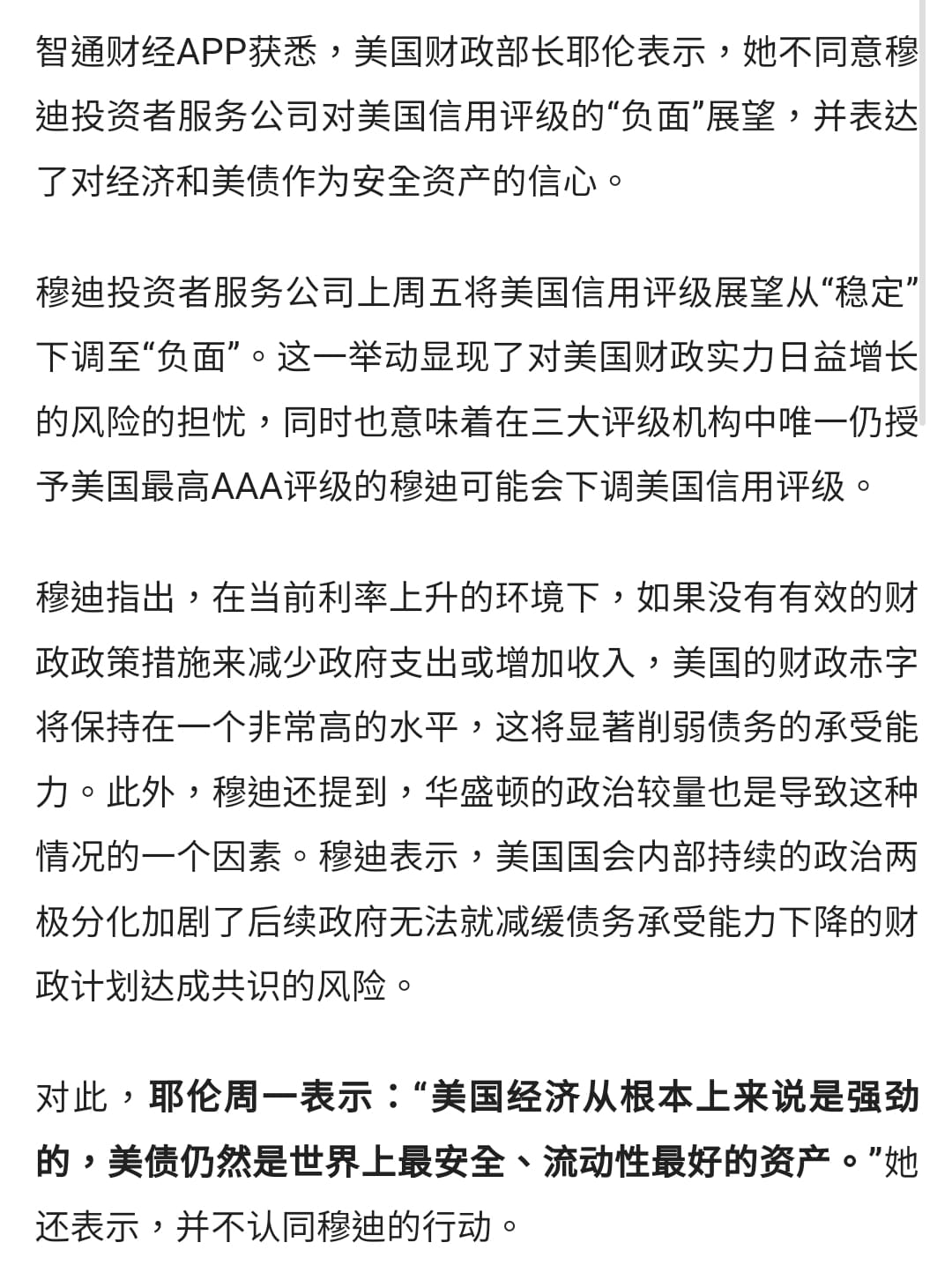 智通财经APP获悉，美国财政部长耶伦表示，她不同意穆迪投资者服务公司对美国信用评级的“负面”展望，并表达了对经济和美债作为安全资产的信心。

穆迪投资者服务公司上周五将美国信用评级展望从“稳定”下调至“负面”。这一举动显现了对美国财政实力日益增长的风险的担忧，同时也意味着在三大评级机构中唯一仍授予美国最高AAA评级的穆迪可能会下调美国信用评级。

穆迪指出，在当前利率上升的环境下，如果没有有效的财政政策措施来减少政府支出或增加收入，美国的财政赤字将保持在一个非常高的水平，这将显著削弱债务的承受能力。此外，穆迪还提到，华盛顿的政治较量也是导致这种情况的一个因素。穆迪表示，美国国会内部持续的政治两极分化加剧了后续政府无法就减缓债务承受能力下降的财政计划达成共识的风险。

对此，耶伦周一表示：“美国经济从根本上来说是强劲的，美债仍然是世界上最安全、流动性最好的资产。”她还表示，并不认同穆迪的行动。